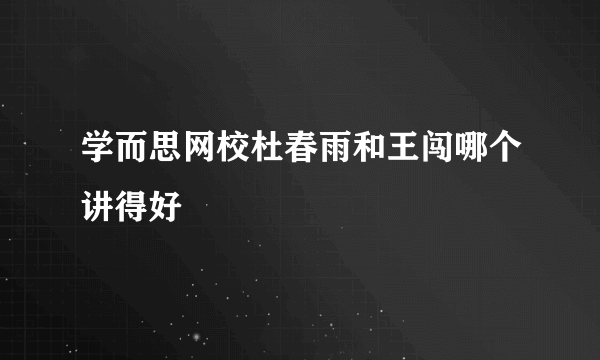 学而思网校杜春雨和王闯哪个讲得好